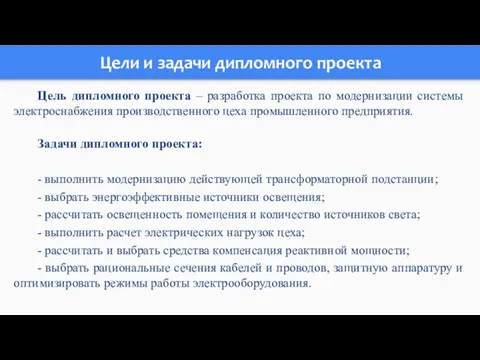 Цели и задачи дипломного проекта

Цель дипломного проекта – разработка проекта по модернизации системы электроснабжения производственного цеха промышленного предприятия.

Задачи дипломного проекта:

- выполнить модернизацию действующей трансформаторной подстанции;
- выбрать энергоэффективные источники освещения;
- рассчитать освещенность помещения и количество источников света;
- выполнить расчет электрических нагрузок цеха;
- рассчитать и выбрать средства компенсация реактивной мощности;
- выбрать рациональные сечения кабелей и проводов, защитную аппаратуру и оптимизировать режимы работы электрооборудования.